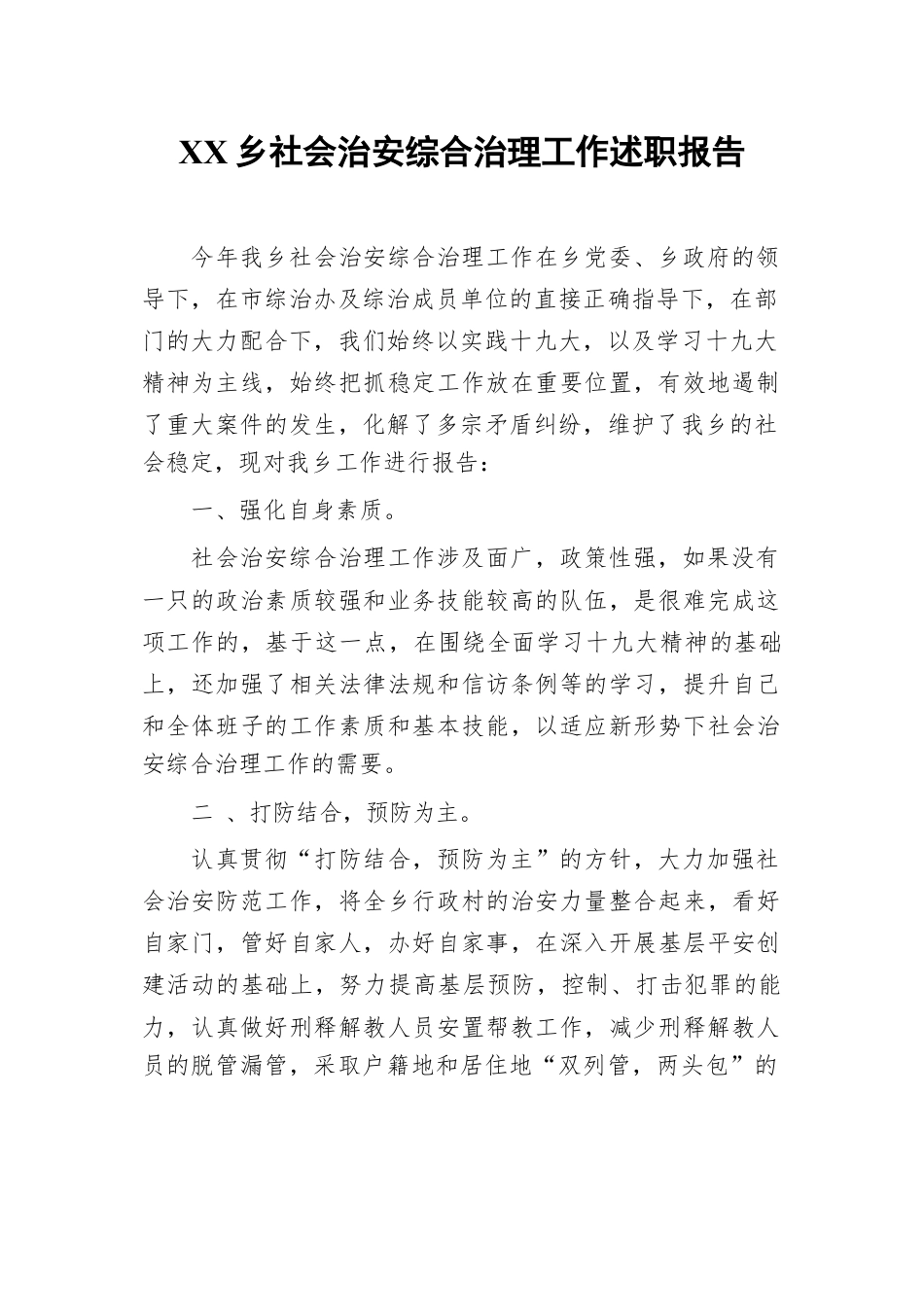 XX 乡社会治安综合治理工作述职报告

今年我乡社会治安综合治理工作在乡党委、乡政府的领导下，在市综治办及综治成员单位的直接正确指导下，在部门的大力配合下，我们始终以实践十九大，以及学习十九大精神为主线，始终把抓稳定工作放在重要位置，有效地遏制了重大案件的发生，化解了多宗矛盾纠纷，维护了我乡的社会稳定，现对我乡工作进行报告：

一、强化自身素质。

社会治安综合治理工作涉及面广，政策性强，如果没有一只的政治素质较强和业务技能较高的队伍，是很难完成这项工作的，基于这一点，在围绕全面学习十九大精神的基础上，还加强了相关法律法规和信访条例等的学习，提升自己和全体班子的工作素质和基本技能，以适应新形势下社会治安综合治理工作的需要。

二 、打防结合，预防为主。

认真贯彻“打防结合，预防为主”的方针，大力加强社会治安防范工作，将全乡行政村的治安力量整合起来，看好自家门，管好自家人，办好自家事，在深入开展基层平安创建活动的基础上，努力提高基层预防，控制、打击犯罪的能力，认真做好刑释解教人员安置帮教工作，减少刑释解教人员的脱管漏管，采取户籍地和居住地“双列管，两头包”的